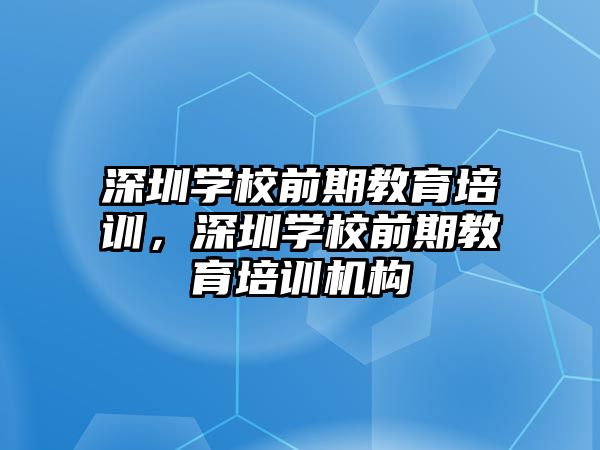 深圳学校前期教育培训，深圳学校前期教育培训机构